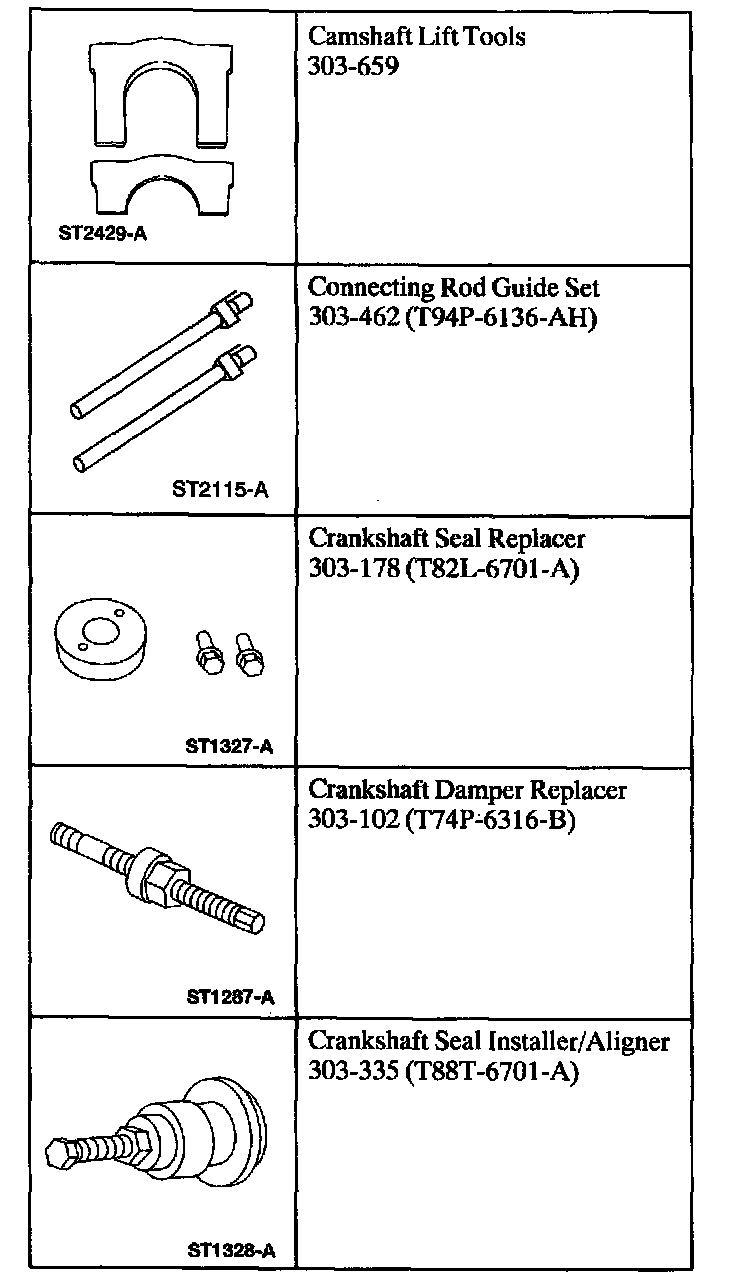 | | |
|---|---|
| ST2429-A | Camshaft Lift Tools 303-659 |
| ST2115-A | Connecting Rod Guide Set 303-462 (T94P-6136-AH) |
| ST1327-A | Crankshaft Seal Replacer 303-178 (T82L-6701-A) |
| ST1287-A | Crankshaft Damper Replacer 303-102 (T74P-6316-B) |
| ST1328-A | Crankshaft Seal Installer/Aligner 303-335 (T88T-6701-A) |